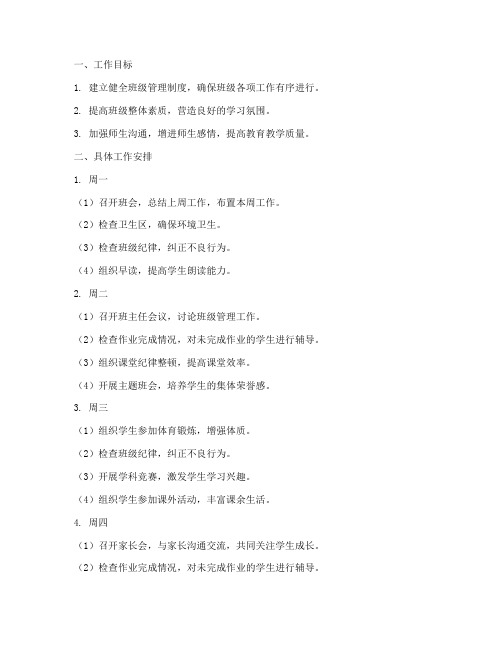 一、工作目标

1. 建立健全班级管理制度，确保班级各项工作有序进行。

2. 提高班级整体素质，营造良好的学习氛围。

3. 加强师生沟通，增进师生感情，提高教育教学质量。

二、具体工作安排

1. 周一

（1）召开班会，总结上周工作，布置本周工作。

（2）检查卫生区，确保环境卫生。

（3）检查班级纪律，纠正不良行为。

（4）组织早读，提高学生朗读能力。

2. 周二

（1）召开班主任会议，讨论班级管理工作。

（2）检查作业完成情况，对未完成作业的学生进行辅导。

（3）组织课堂纪律整顿，提高课堂效率。

（4）开展主题班会，培养学生的集体荣誉感。

3. 周三

（1）组织学生参加体育锻炼，增强体质。

（2）检查班级纪律，纠正不良行为。

（3）开展学科竞赛，激发学生学习兴趣。

（4）组织学生参加课外活动，丰富课余生活。

4. 周四

（1）召开家长会，与家长沟通交流，共同关注学生成长。

（2）检查作业完成情况，对未完成作业的学生进行辅导。